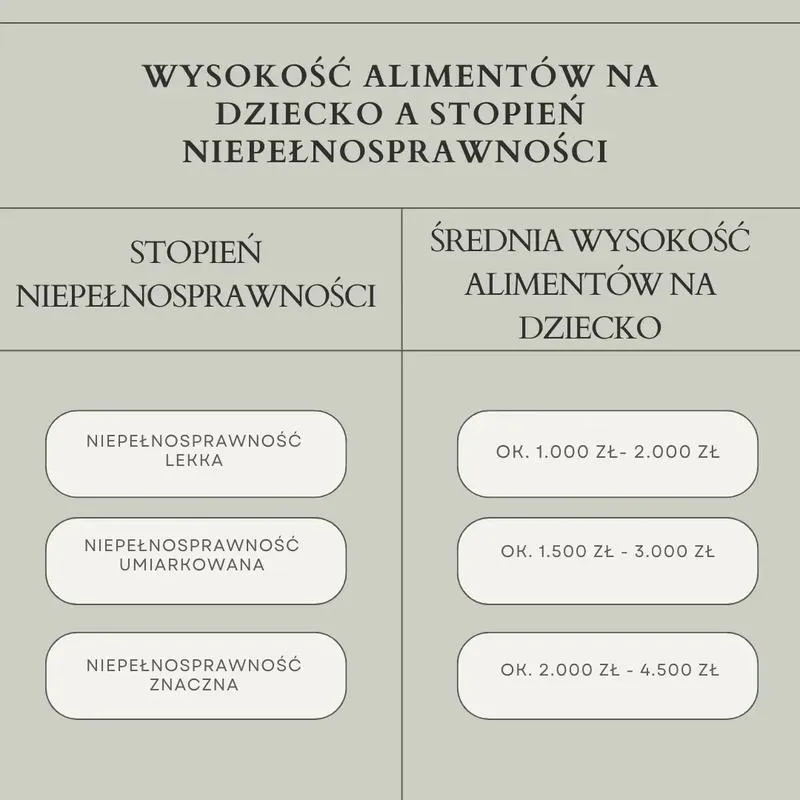 WYSOKOŚĆ ALIMENTÓW NA DZIECKO A STOPIEŃ NIEPEŁNOSPRAWNOŚCI

| STOPIEŃ NIEPEŁNOSPRAWNOŚCI | ŚREDNIA WYSOKOŚĆ ALIMENTÓW NA DZIECKO |
|---|---|
| NIEPEŁNOSPRAWNOŚĆ LEKKA | OK. 1.000 ZŁ- 2.000 ZŁ |
| NIEPEŁNOSPRAWNOŚĆ UMIARKOWANA | OK. 1.500 ZŁ - 3.000 ZŁ |
| NIEPEŁNOSPRAWNOŚĆ ZNACZNA | OK. 2.000 ZŁ - 4.500 ZŁ |